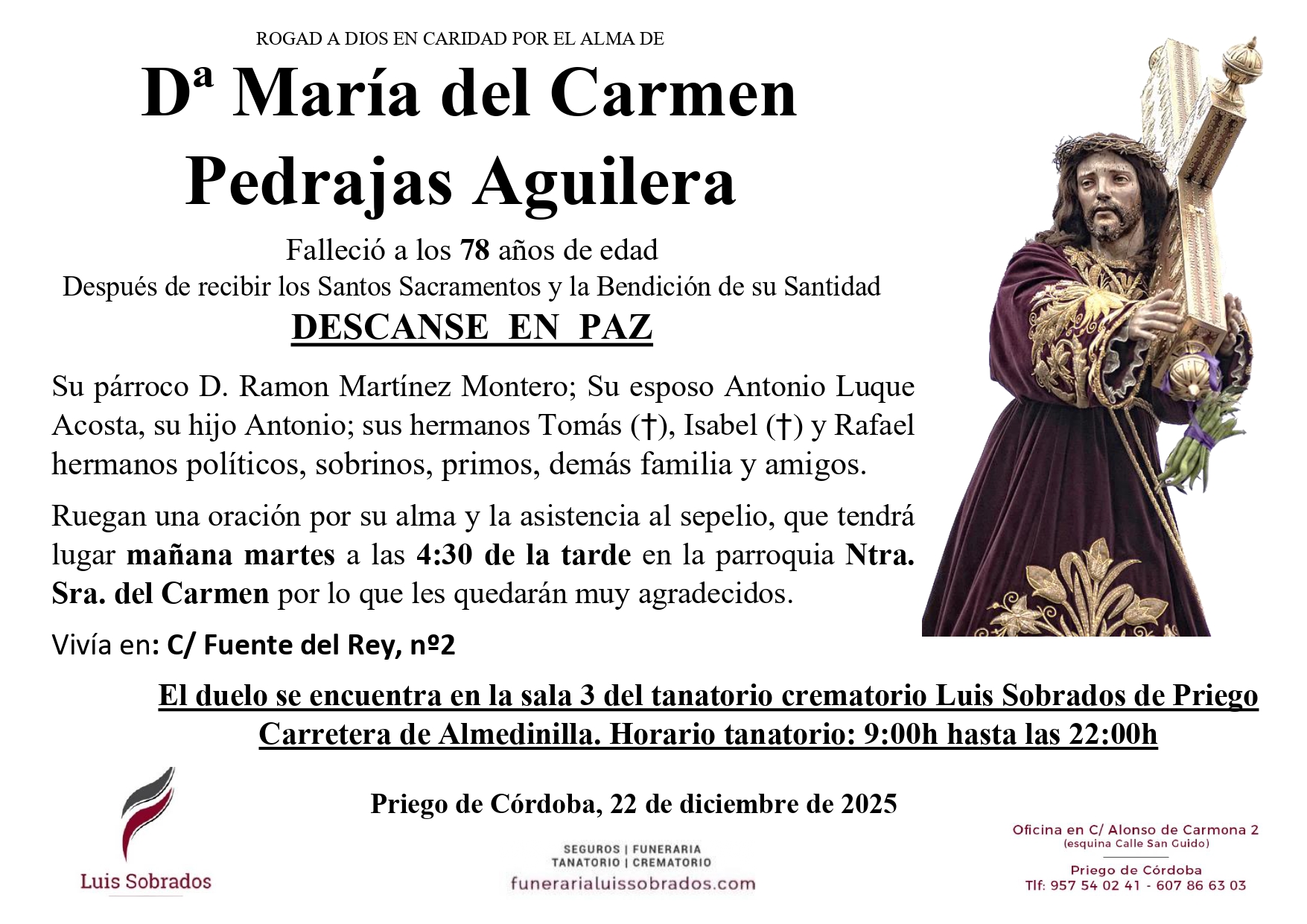 ROGAD A DIOS EN CARIDAD POR EL ALMA DE

Dª María del Carmen Pedrajas Aguilera

Falleció a los 78 años de edad
Después de recibir los Santos Sacramentos y la Bendición de su Santidad

DESCANSE EN PAZ

Su párroco D. Ramon Martínez Montero; Su esposo Antonio Luque Acosta, su hijo Antonio; sus hermanos Tomás (†), Isabel (†) y Rafael hermanos políticos, sobrinos, primos, demás familia y amigos.

Ruegan una oración por su alma y la asistencia al sepelio, que tendrá lugar mañana martes a las 4:30 de la tarde en la parroquia Ntra. Sra. del Carmen por lo que les quedarán muy agradecidos.

Vivía en: C/ Fuente del Rey, nº2

El duelo se encuentra en la sala 3 del tanatorio crematorio Luis Sobrados de Priego
Carretera de Almedinilla. Horario tanatorio: 9:00h hasta las 22:00h

Priego de Córdoba, 22 de diciembre de 2025

Luis Sobrados

SEGUROS | FUNERARIA
TANATORIO | CREMATORIO
funerarialuissobrados.com

Oficina en C/ Alonso de Carmona 2
(esquina Calle San Guido)
Priego de Córdoba
Tlf: 957 54 02 41 - 607 86 63 03